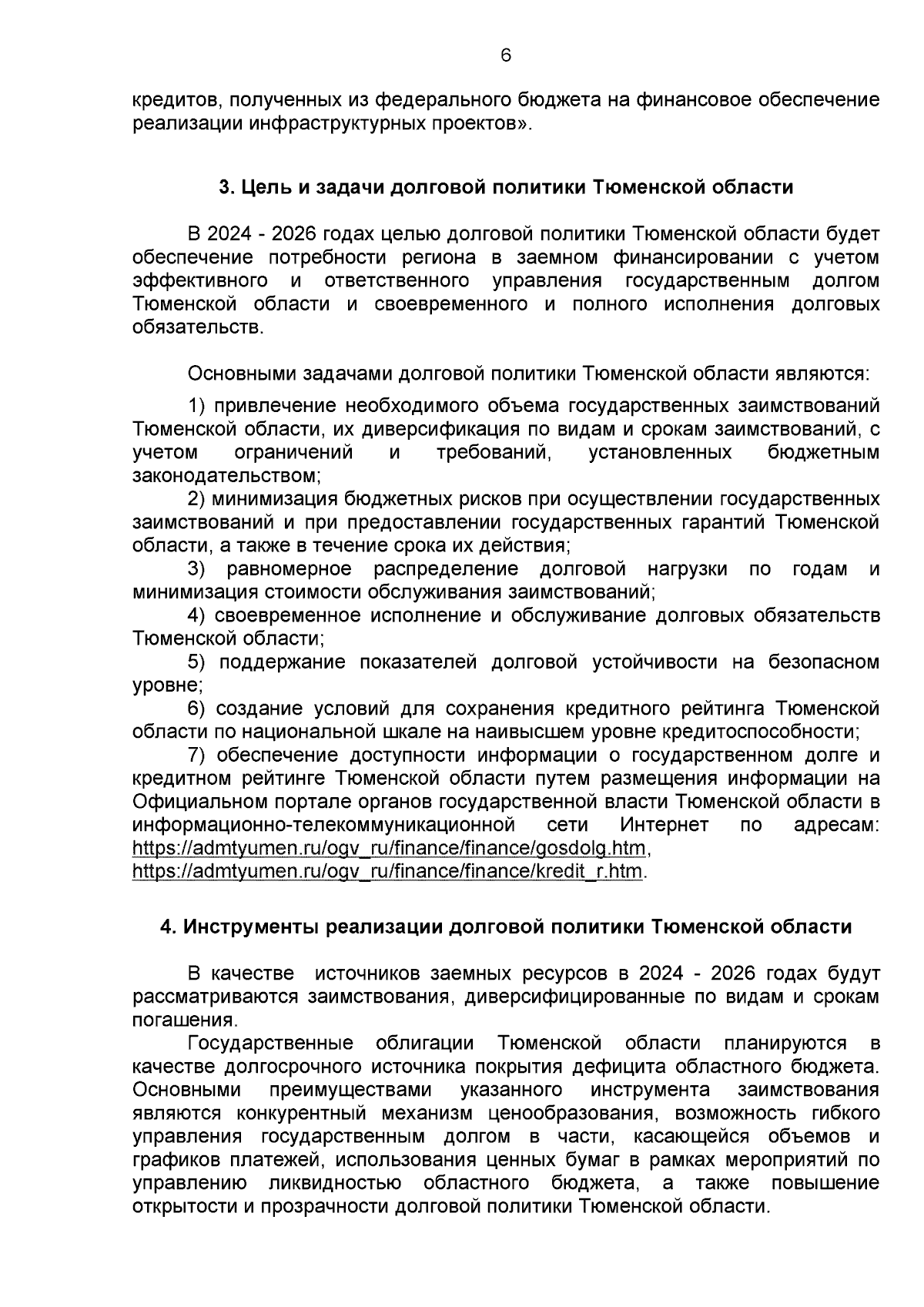 6

кредитов, полученных из федерального бюджета на финансовое обеспечение реализации инфраструктурных проектов».

3. Цель и задачи долговой политики Тюменской области

В 2024 - 2026 годах целью долговой политики Тюменской области будет обеспечение потребности региона в заемном финансировании с учетом эффективного и ответственного управления государственным долгом Тюменской области и своевременного и полного исполнения долговых обязательств.

Основными задачами долговой политики Тюменской области являются:

1) привлечение необходимого объема государственных заимствований Тюменской области, их диверсификация по видам и срокам заимствований, с учетом ограничений и требований, установленных бюджетным законодательством;

2) минимизация бюджетных рисков при осуществлении государственных заимствований и при предоставлении государственных гарантий Тюменской области, а также в течение срока их действия;

3) равномерное распределение долговой нагрузки по годам и минимизация стоимости обслуживания заимствований;

4) своевременное исполнение и обслуживание долговых обязательств Тюменской области;

5) поддержание показателей долговой устойчивости на безопасном уровне;

6) создание условий для сохранения кредитного рейтинга Тюменской области по национальной шкале на наивысшем уровне кредитоспособности;

7) обеспечение доступности информации о государственном долге и кредитном рейтинге Тюменской области путем размещения информации на Официальном портале органов государственной власти Тюменской области в информационно-телекоммуникационной сети Интернет по адресам: https://admtyumen.ru/ogv_ru/finance/finance/gosdolg.htm, https://admtyumen.ru/ogv_ru/finance/finance/kredit_r.htm.

4. Инструменты реализации долговой политики Тюменской области

В качестве источников заемных ресурсов в 2024 - 2026 годах будут рассматриваются заимствования, диверсифицированные по видам и срокам погашения.

Государственные облигации Тюменской области планируются в качестве долгосрочного источника покрытия дефицита областного бюджета. Основными преимуществами указанного инструмента заимствования являются конкурентный механизм ценообразования, возможность гибкого управления государственным долгом в части, касающейся объемов и графиков платежей, использования ценных бумаг в рамках мероприятий по управлению ликвидностью областного бюджета, а также повышение открытости и прозрачности долговой политики Тюменской области.